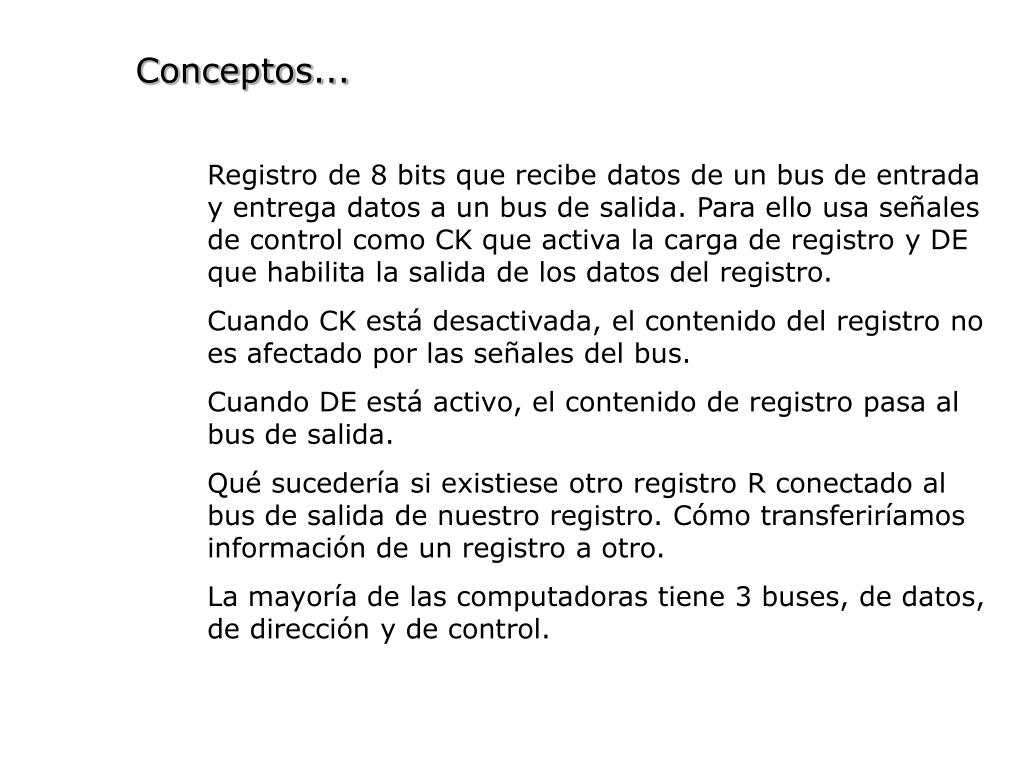 Conceptos...

Registro de 8 bits que recibe datos de un bus de entrada y entrega datos a un bus de salida. Para ello usa señales de control como CK que activa la carga de registro y DE que habilita la salida de los datos del registro.

Cuando CK está desactivada, el contenido del registro no es afectado por las señales del bus.

Cuando DE está activo, el contenido de registro pasa al bus de salida.

Qué sucedería si existiese otro registro R conectado al bus de salida de nuestro registro. Cómo transferiríamos información de un registro a otro.

La mayoría de las computadoras tiene 3 buses, de datos, de dirección y de control.